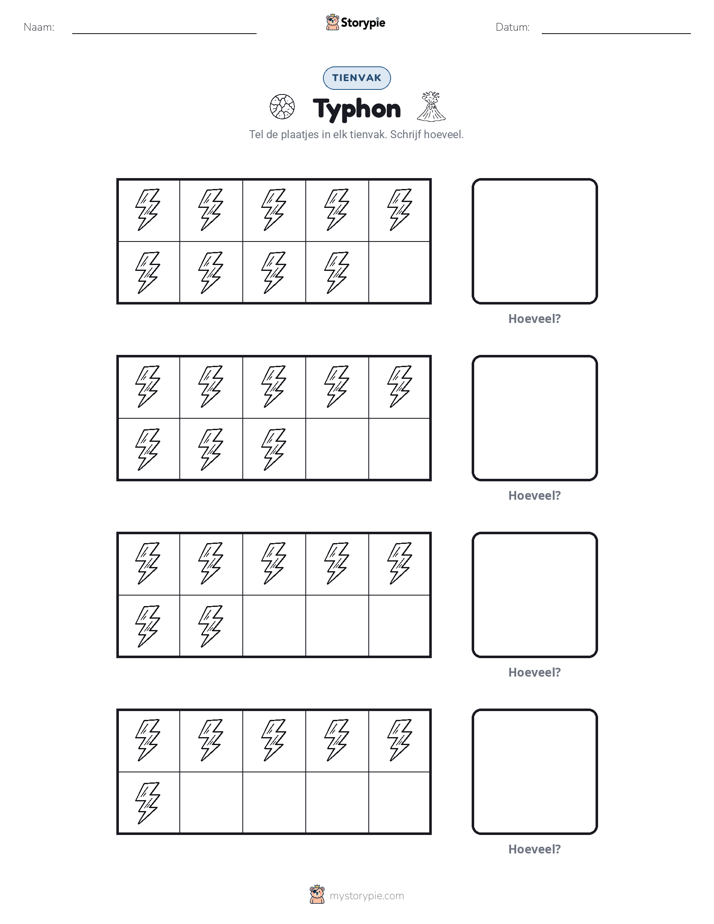 Naam: ____ Storypie Datum: ____

TIENVAK

Typhon

Tel de plaatjes in elk tienvak. Schrijf hoeveel.

Hoeveel?

Hoeveel?

Hoeveel?

Hoeveel?

mystorypie.com